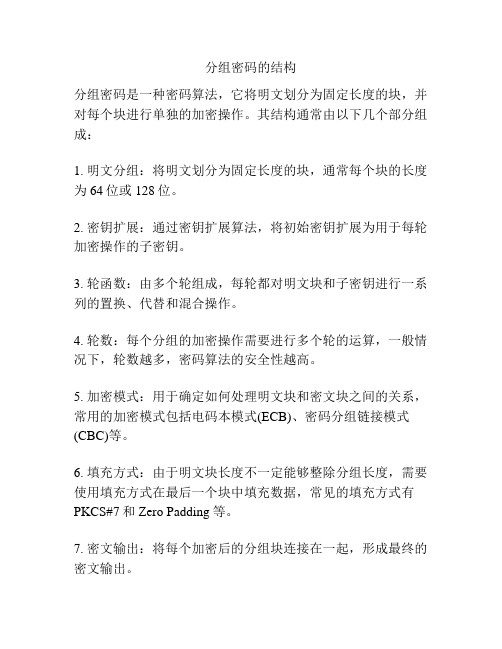 分组密码的结构

分组密码是一种密码算法，它将明文划分为固定长度的块，并对每个块进行单独的加密操作。其结构通常由以下几个部分组成：

1. 明文分组：将明文划分为固定长度的块，通常每个块的长度为 64 位或 128 位。

2. 密钥扩展：通过密钥扩展算法，将初始密钥扩展为用于每轮加密操作的子密钥。

3. 轮函数：由多个轮组成，每轮都对明文块和子密钥进行一系列的置换、代替和混合操作。

4. 轮数：每个分组的加密操作需要进行多个轮的运算，一般情况下，轮数越多，密码算法的安全性越高。

5. 加密模式：用于确定如何处理明文块和密文块之间的关系，常用的加密模式包括电码本模式(ECB)、密码分组链接模式(CBC)等。

6. 填充方式：由于明文块长度不一定能够整除分组长度，需要使用填充方式在最后一个块中填充数据，常见的填充方式有 PKCS#7 和 Zero Padding 等。

7. 密文输出：将每个加密后的分组块连接在一起，形成最终的密文输出。